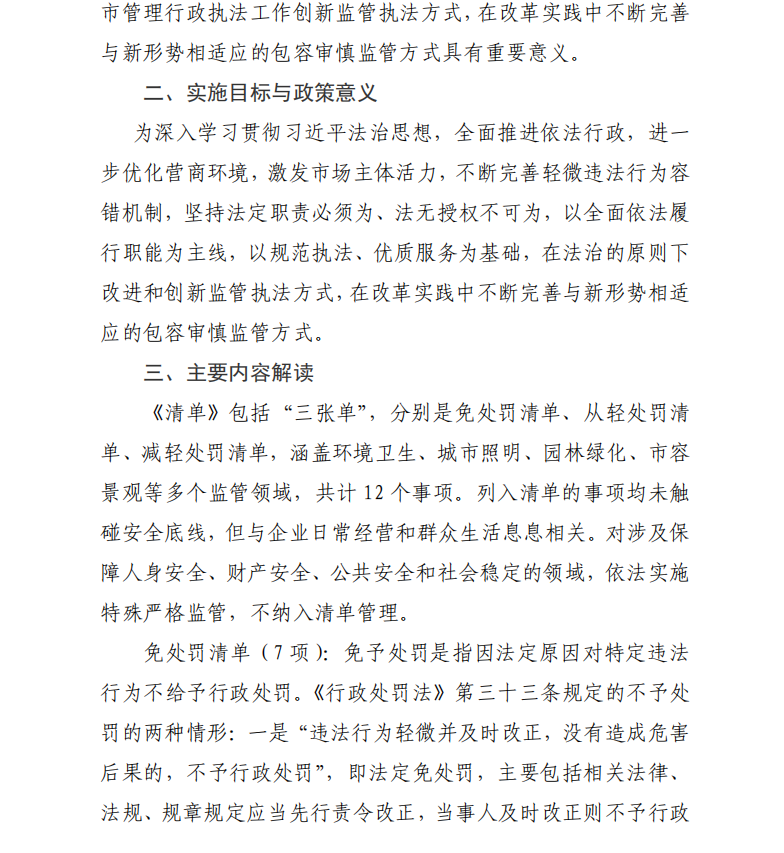 市管理行政执法工作创新监管执法方式，在改革实践中不断完善与新形势相适应的包容审慎监管方式具有重要意义。

二、实施目标与政策意义

为深入学习贯彻习近平法治思想，全面推进依法行政，进一步优化营商环境，激发市场主体活力，不断完善轻微违法行为容错机制，坚持法定职责必须为、法无授权不可为，以全面依法履行职能为主线，以规范执法、优质服务为基础，在法治的原则下改进和创新监管执法方式，在改革实践中不断完善与新形势相适应的包容审慎监管方式。

三、主要内容解读

《清单》包括“三张单”，分别是免处罚清单、从轻处罚清单、减轻处罚清单，涵盖环境卫生、城市照明、园林绿化、市容景观等多个监管领域，共计 12 个事项。列入清单的事项均未触碰安全底线，但与企业日常经营和群众生活息息相关。对涉及保障人身安全、财产安全、公共安全和社会稳定的领域，依法实施特殊严格监管，不纳入清单管理。

免处罚清单（7 项）：免予处罚是指因法定原因对特定违法行为不给予行政处罚。《行政处罚法》第三十三条规定的不予处罚的两种情形：一是“违法行为轻微并及时改正，没有造成危害后果的，不予行政处罚”，即法定免处罚，主要包括相关法律、法规、规章规定应当先行责令改正，当事人及时改正则不予行政